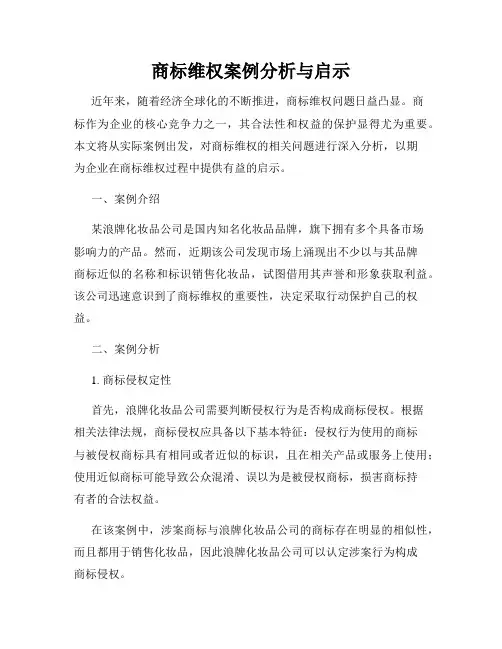 商标维权案例分析与启示

近年来，随着经济全球化的不断推进，商标维权问题日益凸显。商标作为企业的核心竞争力之一，其合法性和权益的保护显得尤为重要。本文将从实际案例出发，对商标维权的相关问题进行深入分析，以期为企业在商标维权过程中提供有益的启示。

一、案例介绍

某浪牌化妆品公司是国内知名化妆品品牌，旗下拥有多个具备市场影响力的产品。然而，近期该公司发现市场上涌现出不少以与其品牌商标近似的名称和标识销售化妆品，试图借用其声誉和形象获取利益。该公司迅速意识到了商标维权的重要性，决定采取行动保护自己的权益。

二、案例分析

1. 商标侵权定性

首先，浪牌化妆品公司需要判断侵权行为是否构成商标侵权。根据相关法律法规，商标侵权应具备以下基本特征：侵权行为使用的商标与被侵权商标具有相同或者近似的标识，且在相关产品或服务上使用；使用近似商标可能导致公众混淆、误以为是被侵权商标，损害商标持有者的合法权益。

在该案例中，涉案商标与浪牌化妆品公司的商标存在明显的相似性，而且都用于销售化妆品，因此浪牌化妆品公司可以认定涉案行为构成商标侵权。